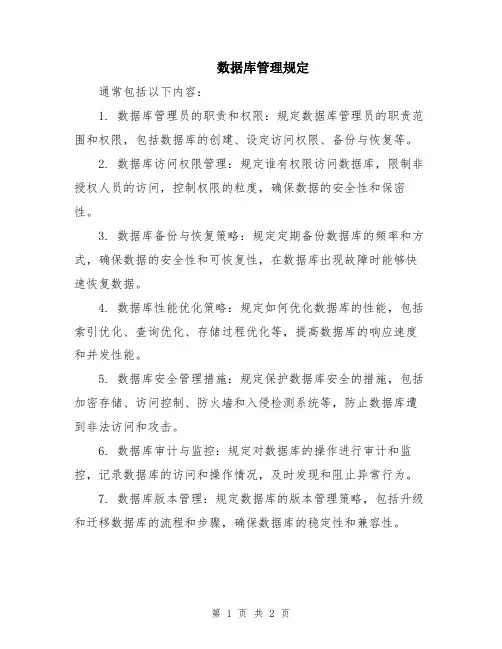 数据库管理规定

通常包括以下内容：

1. 数据库管理员的职责和权限：规定数据库管理员的职责范围和权限，包括数据库的创建、设定访问权限、备份与恢复等。

2. 数据库访问权限管理：规定谁有权限访问数据库，限制非授权人员的访问，控制权限的粒度，确保数据的安全性和保密性。

3. 数据库备份与恢复策略：规定定期备份数据库的频率和方式，确保数据的安全性和可恢复性，在数据库出现故障时能够快速恢复数据。

4. 数据库性能优化策略：规定如何优化数据库的性能，包括索引优化、查询优化、存储过程优化等，提高数据库的响应速度和并发性能。

5. 数据库安全管理措施：规定保护数据库安全的措施，包括加密存储、访问控制、防火墙和入侵检测系统等，防止数据库遭到非法访问和攻击。

6. 数据库审计与监控：规定对数据库的操作进行审计和监控，记录数据库的访问和操作情况，及时发现和阻止异常行为。

7. 数据库版本管理：规定数据库的版本管理策略，包括升级和迁移数据库的流程和步骤，确保数据库的稳定性和兼容性。

第 1 页 共 2 页